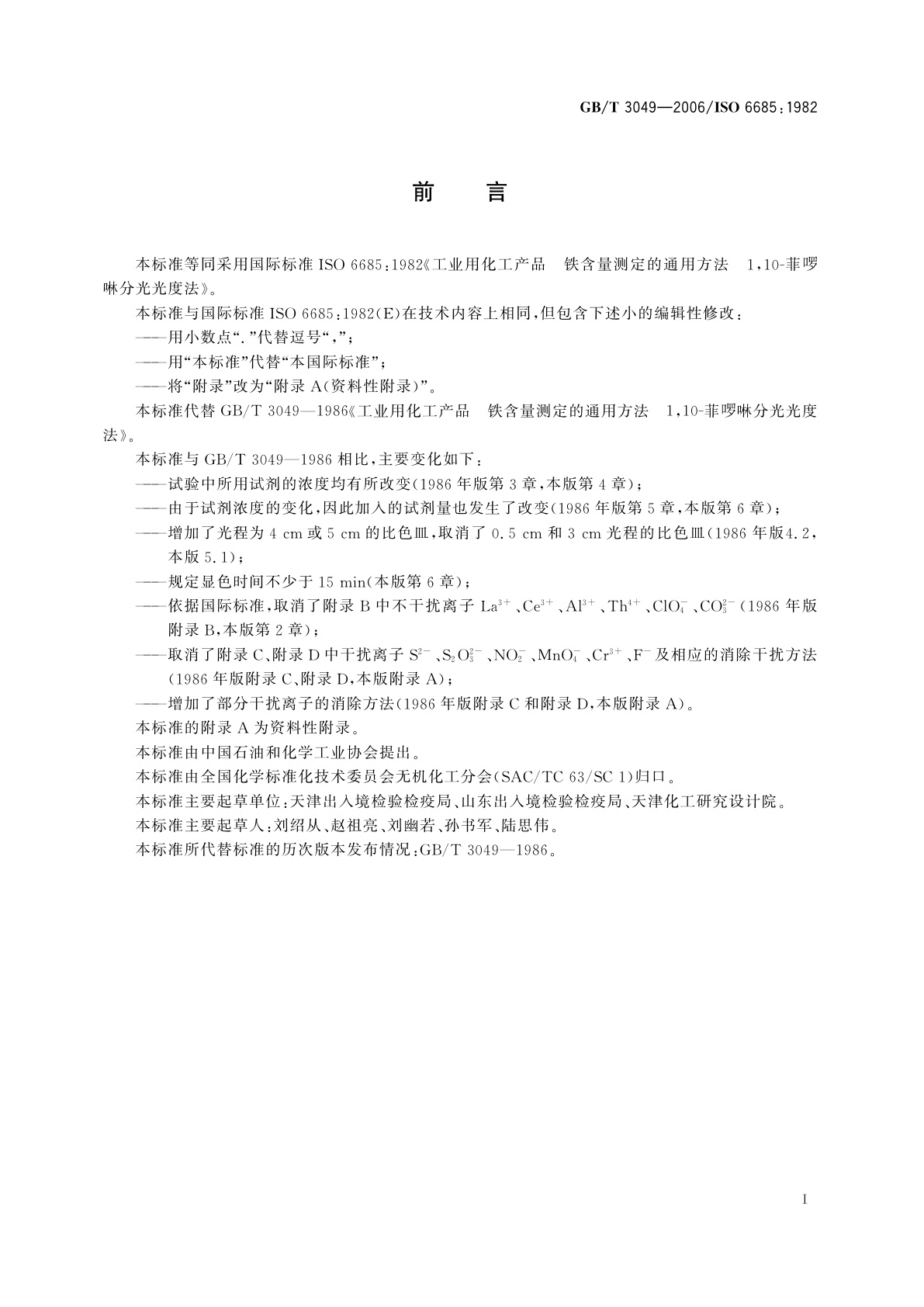 GB/T 3049—2006/ISO 6685:1982

前　言

本标准等同采用国际标准 ISO 6685:1982《工业用化工产品　铁含量测定的通用方法　1,10-菲啰啉分光光度法》。

本标准与国际标准 ISO 6685:1982(E)在技术内容上相同,但包含下述小的编辑性修改:

——用小数点“.”代替逗号“,”;

——用“本标准”代替“本国际标准”;

——将“附录”改为“附录 A(资料性附录)”。

本标准代替 GB/T 3049—1986《工业用化工产品　铁含量测定的通用方法　1,10-菲啰啉分光光度法》。

本标准与 GB/T 3049—1986 相比,主要变化如下:

——试验中所用试剂的浓度均有所改变(1986 年版第 3 章,本版第 4 章);

——由于试剂浓度的变化,因此加入的试剂量也发生了改变(1986 年版第 5 章,本版第 6 章);

——增加了光程为 4 cm 或 5 cm 的比色皿,取消了 0.5 cm 和 3 cm 光程的比色皿(1986 年版4.2,本版 5.1);

——规定显色时间不少于 15 min(本版第 6 章);

——依据国际标准,取消了附录 B 中不干扰离子 $La^{3+}$、$Ce^{3+}$、$Al^{3+}$、$Th^{4+}$、$ClO_4^-$、$CO_3^{2-}$(1986 年版附录 B,本版第 2 章);

——取消了附录 C、附录 D 中干扰离子 $S^{2-}$、$S_2O_3^{2-}$、$NO_2^-$、$MnO_4^-$、$Cr^{3+}$、$F^-$ 及相应的消除干扰方法(1986 年版附录 C、附录 D,本版附录 A);

——增加了部分干扰离子的消除方法(1986 年版附录 C 和附录 D,本版附录 A)。

本标准的附录 A 为资料性附录。

本标准由中国石油和化学工业协会提出。

本标准由全国化学标准化技术委员会无机化工分会(SAC/TC 63/SC 1)归口。

本标准主要起草单位:天津出入境检验检疫局、山东出入境检验检疫局、天津化工研究设计院。

本标准主要起草人:刘绍从、赵祖亮、刘幽若、孙书军、陆思伟。

本标准所代替标准的历次版本发布情况:GB/T 3049—1986。

I